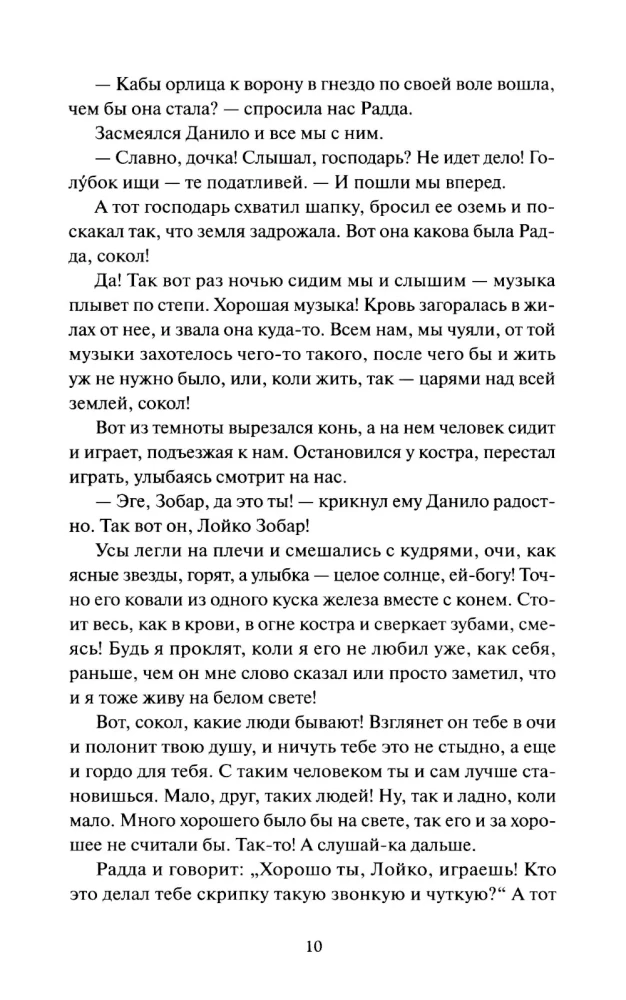 — Кабы орлица к ворону в гнездо по своей воле вошла, чем бы она стала? — спросила нас Радда.

Засмеялся Данило и все мы с ним.

— Славно, дочка! Слышал, господарь? Не идет дело! Голу́бок ищи — те податливей. — И пошли мы вперед.

А тот господарь схватил шапку, бросил ее оземь и поскакал так, что земля задрожала. Вот она какова была Радда, сокол!

Да! Так вот раз ночью сидим мы и слышим — музыка плывет по степи. Хорошая музыка! Кровь загоралась в жилах от нее, и звала она куда-то. Всем нам, мы чуяли, от той музыки захотелось чего-то такого, после чего бы и жить уж не нужно было, или, коли жить, так — царями над всей землей, сокол!

Вот из темноты вырезался конь, а на нем человек сидит и играет, подъезжая к нам. Остановился у костра, перестал играть, улыбаясь смотрит на нас.

— Эге, Зобар, да это ты! — крикнул ему Данило радостно. Так вот он, Лойко Зобар!

Усы легли на плечи и смешались с кудрями, очи, как ясные звезды, горят, а улыбка — целое солнце, ей-богу! Точно его ковали из одного куска железа вместе с конем. Стоит весь, как в крови, в огне костра и сверкает зубами, смеясь! Будь я проклят, коли я его не любил уже, как себя, раньше, чем он мне слово сказал или просто заметил, что и я тоже живу на белом свете!

Вот, сокол, какие люди бывают! Взглянет он тебе в очи и полонит твою душу, и ничуть тебе это не стыдно, а еще и гордо для тебя. С таким человеком ты и сам лучше становишься. Мало, друг, таких людей! Ну, так и ладно, коли мало. Много хорошего было бы на свете, так его и за хорошее не считали бы. Так-то! А слушай-ка дальше.

Радда и говорит: „Хорошо ты, Лойко, играешь! Кто это делал тебе скрипку такую звонкую и чуткую?“ А тот

10